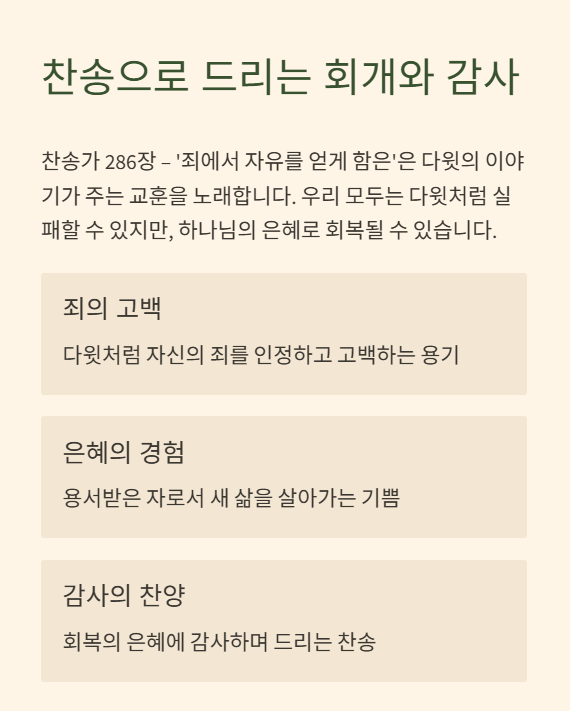 찬송으로 드리는 회개와 감사

찬송가 286장 – '죄에서 자유를 얻게 함은'은 다윗의 이야기가 주는 교훈을 노래합니다. 우리 모두는 다윗처럼 실패할 수 있지만, 하나님의 은혜로 회복될 수 있습니다.

죄의 고백

다윗처럼 자신의 죄를 인정하고 고백하는 용기

은혜의 경험

용서받은 자로서 새 삶을 살아가는 기쁨

감사의 찬양

회복의 은혜에 감사하며 드리는 찬송